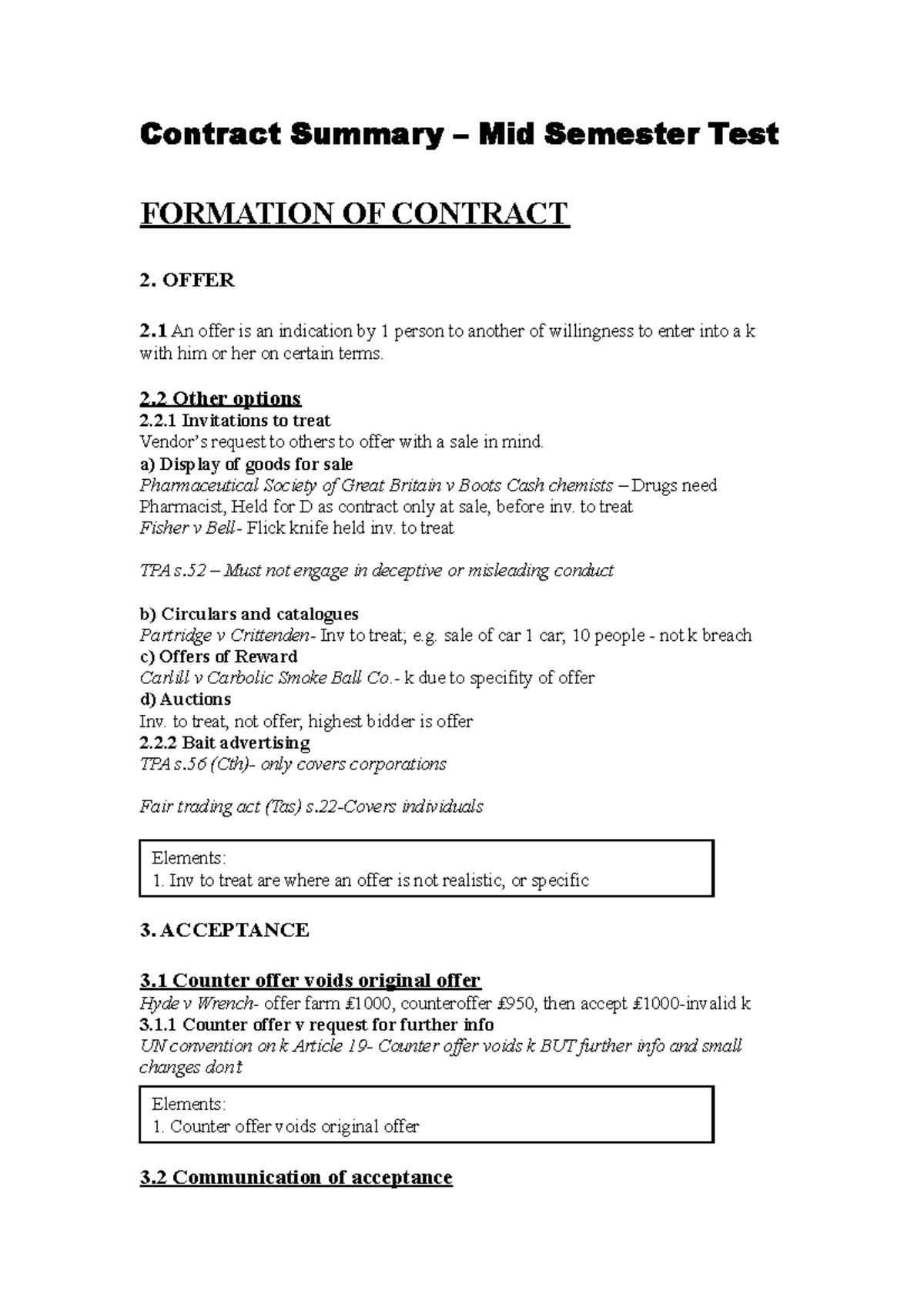 Contract Summary – Mid Semester Test

FORMATION OF CONTRACT

2. OFFER

2.1 An offer is an indication by 1 person to another of willingness to enter into a k with him or her on certain terms.

2.2 Other options
2.2.1 Invitations to treat
Vendor's request to others to offer with a sale in mind.
a) Display of goods for sale
Pharmaceutical Society of Great Britain v Boots Cash chemists – Drugs need Pharmacist, Held for D as contract only at sale, before inv. to treat
Fisher v Bell- Flick knife held inv. to treat

TPA s.52 – Must not engage in deceptive or misleading conduct

b) Circulars and catalogues
Partridge v Crittenden- Inv to treat; e.g. sale of car 1 car, 10 people - not k breach
c) Offers of Reward
Carlill v Carbolic Smoke Ball Co.- k due to specifity of offer
d) Auctions
Inv. to treat, not offer, highest bidder is offer
2.2.2 Bait advertising
TPA s.56 (Cth)- only covers corporations

Fair trading act (Tas) s.22-Covers individuals

Elements:
1. Inv to treat are where an offer is not realistic, or specific

3. ACCEPTANCE

3.1 Counter offer voids original offer
Hyde v Wrench- offer farm £1000, counteroffer £950, then accept £1000-invalid k
3.1.1 Counter offer v request for further info
UN convention on k Article 19- Counter offer voids k BUT further info and small changes don't

Elements:
1. Counter offer voids original offer

3.2 Communication of acceptance